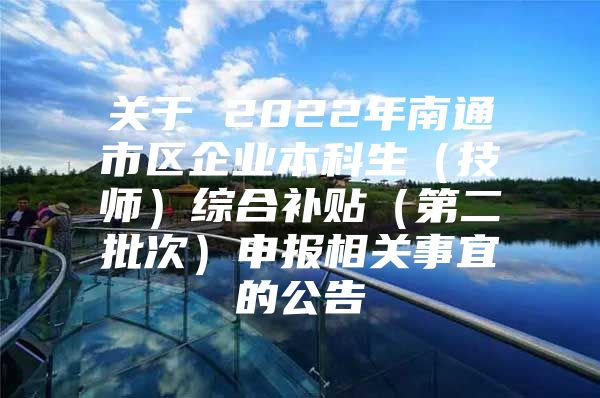 关于 2022年南通市区企业本科生（技师）综合补贴（第二批次）申报相关事宜的公告